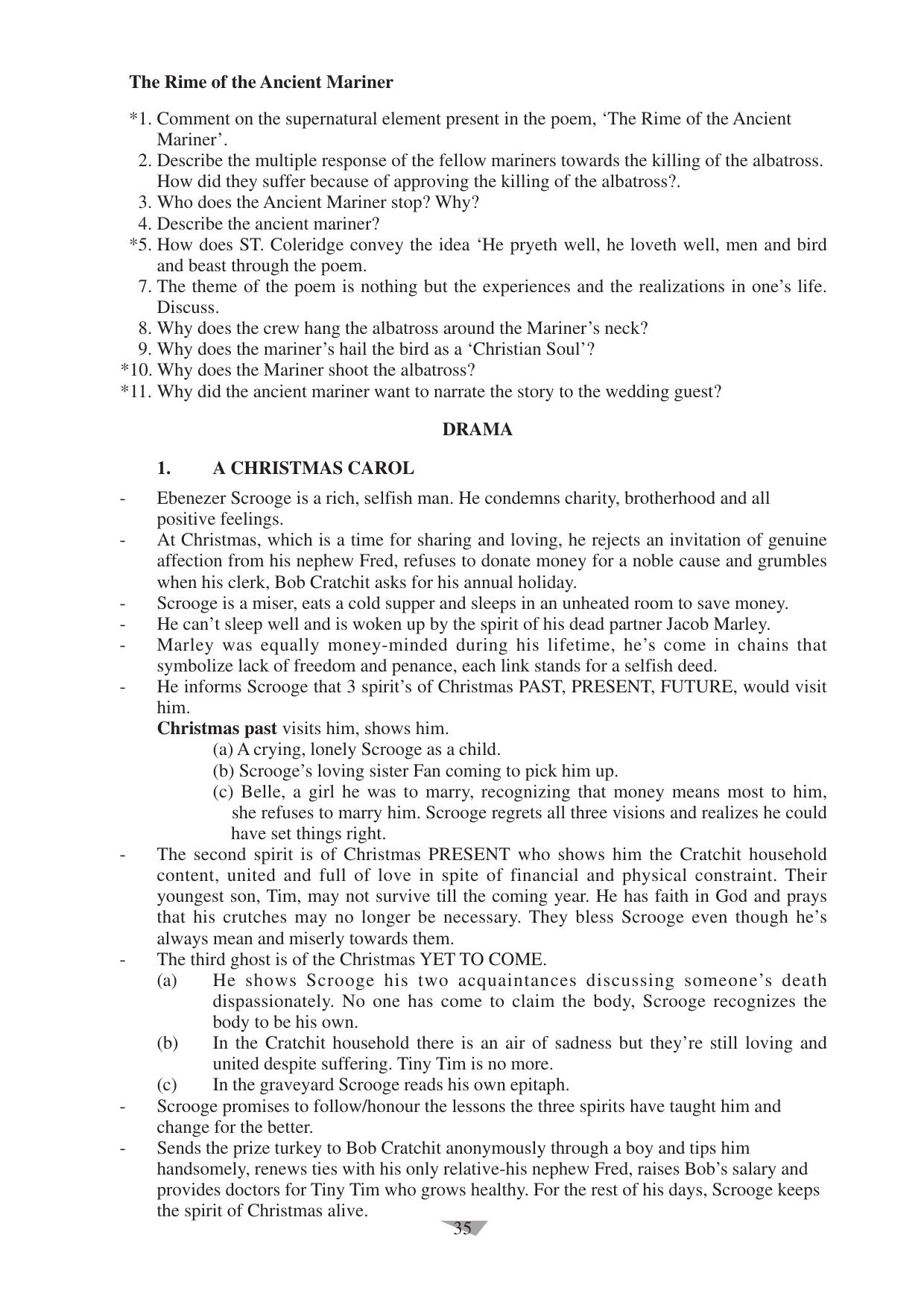 The Rime of the Ancient Mariner

*1. Comment on the supernatural element present in the poem, 'The Rime of the Ancient Mariner'.
2. Describe the multiple response of the fellow mariners towards the killing of the albatross. How did they suffer because of approving the killing of the albatross?.
3. Who does the Ancient Mariner stop? Why?
4. Describe the ancient mariner?
*5. How does ST. Coleridge convey the idea 'He pryeth well, he loveth well, men and bird and beast through the poem.
7. The theme of the poem is nothing but the experiences and the realizations in one's life. Discuss.
8. Why does the crew hang the albatross around the Mariner's neck?
9. Why does the mariner's hail the bird as a 'Christian Soul'?
*10. Why does the Mariner shoot the albatross?
*11. Why did the ancient mariner want to narrate the story to the wedding guest?

DRAMA

1. A CHRISTMAS CAROL

- Ebenezer Scrooge is a rich, selfish man. He condemns charity, brotherhood and all positive feelings.
- At Christmas, which is a time for sharing and loving, he rejects an invitation of genuine affection from his nephew Fred, refuses to donate money for a noble cause and grumbles when his clerk, Bob Cratchit asks for his annual holiday.
- Scrooge is a miser, eats a cold supper and sleeps in an unheated room to save money.
- He can't sleep well and is woken up by the spirit of his dead partner Jacob Marley.
- Marley was equally money-minded during his lifetime, he's come in chains that symbolize lack of freedom and penance, each link stands for a selfish deed.
- He informs Scrooge that 3 spirit's of Christmas PAST, PRESENT, FUTURE, would visit him.

Christmas past visits him, shows him.
(a) A crying, lonely Scrooge as a child.
(b) Scrooge's loving sister Fan coming to pick him up.
(c) Belle, a girl he was to marry, recognizing that money means most to him, she refuses to marry him. Scrooge regrets all three visions and realizes he could have set things right.

- The second spirit is of Christmas PRESENT who shows him the Cratchit household content, united and full of love in spite of financial and physical constraint. Their youngest son, Tim, may not survive till the coming year. He has faith in God and prays that his crutches may no longer be necessary. They bless Scrooge even though he's always mean and miserly towards them.
- The third ghost is of the Christmas YET TO COME.
(a) He shows Scrooge his two acquaintances discussing someone's death dispassionately. No one has come to claim the body, Scrooge recognizes the body to be his own.
(b) In the Cratchit household there is an air of sadness but they're still loving and united despite suffering. Tiny Tim is no more.
(c) In the graveyard Scrooge reads his own epitaph.
- Scrooge promises to follow/honour the lessons the three spirits have taught him and change for the better.
- Sends the prize turkey to Bob Cratchit anonymously through a boy and tips him handsomely, renews ties with his only relative-his nephew Fred, raises Bob's salary and provides doctors for Tiny Tim who grows healthy. For the rest of his days, Scrooge keeps the spirit of Christmas alive.

35